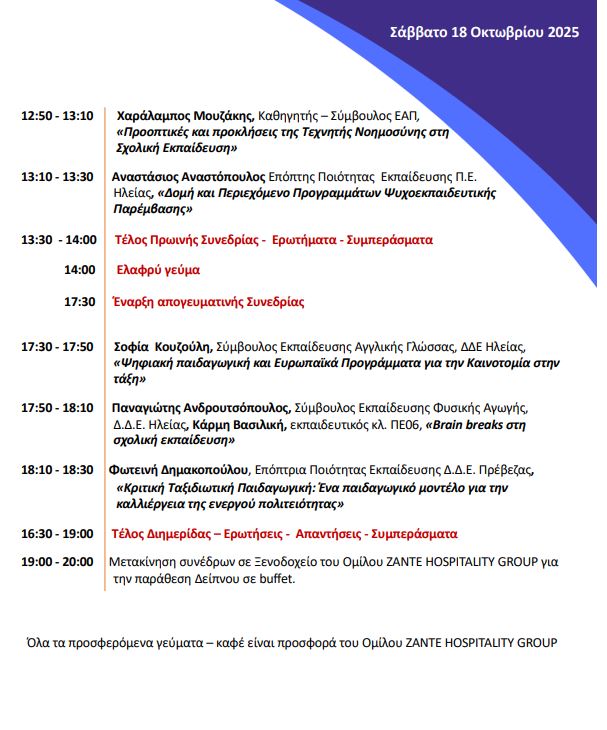 Σάββατο 18 Οκτωβρίου 2025

12:50 - 13:10 Χαράλαμπος Μουζάκης, Καθηγητής – Σύμβουλος ΕΑΠ, «Προοπτικές και προκλήσεις της Τεχνητής Νοημοσύνης στη Σχολική Εκπαίδευση»

13:10 - 13:30 Αναστάσιος Αναστόπουλος Επόπτης Ποιότητας Εκπαίδευσης Π.Ε. Ηλείας, «Δομή και Περιεχόμενο Προγραμμάτων Ψυχοεκπαιδευτικής Παρέμβασης»

13:30 - 14:00 Τέλος Πρωινής Συνεδρίας - Ερωτήματα - Συμπεράσματα

14:00 Ελαφρύ γεύμα

17:30 Έναρξη απογευματινής Συνεδρίας

17:30 - 17:50 Σοφία Κουζούλη, Σύμβουλος Εκπαίδευσης Αγγλικής Γλώσσας, ΔΔΕ Ηλείας, «Ψηφιακή παιδαγωγική και Ευρωπαϊκά Προγράμματα για την Καινοτομία στην τάξη»

17:50 - 18:10 Παναγιώτης Ανδρουτσόπουλος, Σύμβουλος Εκπαίδευσης Φυσικής Αγωγής, Δ.Δ.Ε. Ηλείας, Κάρμη Βασιλική, εκπαιδευτικός κλ. ΠΕ06, «Brain breaks στη σχολική εκπαίδευση»

18:10 - 18:30 Φωτεινή Δημακοπούλου, Επόπτρια Ποιότητας Εκπαίδευσης Δ.Δ.Ε. Πρέβεζας, «Κριτική Ταξιδιωτική Παιδαγωγική: Ένα παιδαγωγικό μοντέλο για την καλλιέργεια της ενεργού πολιτειότητας»

16:30 - 19:00 Τέλος Διημερίδας – Ερωτήσεις - Απαντήσεις - Συμπεράσματα

19:00 - 20:00 Μετακίνηση συνέδρων σε Ξενοδοχείο του Ομίλου ZANTE HOSPITALITY GROUP για την παράθεση Δείπνου σε buffet.

Όλα τα προσφερόμενα γεύματα – καφέ είναι προσφορά του Ομίλου ZANTE HOSPITALITY GROUP